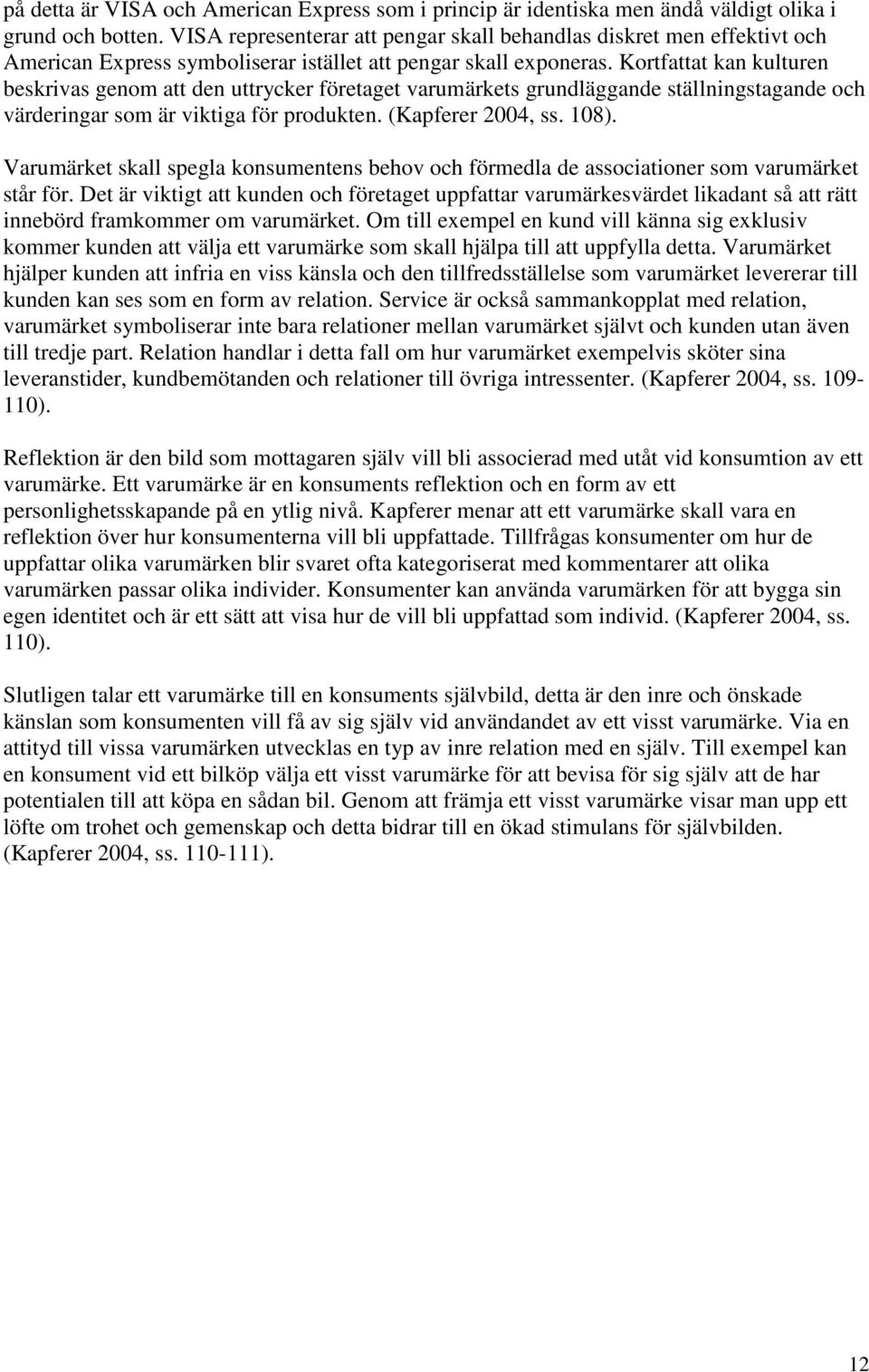 på detta är VISA och American Express som i princip är identiska men ändå väldigt olika i grund och botten. VISA representerar att pengar skall behandlas diskret men effektivt och American Express symboliserar istället att pengar skall exponeras. Kortfattat kan kulturen beskrivas genom att den uttrycker företaget varumärkets grundläggande ställningstagande och värderingar som är viktiga för produkten. (Kapferer 2004, ss. 108).

Varumärket skall spegla konsumentens behov och förmedla de associationer som varumärket står för. Det är viktigt att kunden och företaget uppfattar varumärkesvärdet likadant så att rätt innebörd framkommer om varumärket. Om till exempel en kund vill känna sig exklusiv kommer kunden att välja ett varumärke som skall hjälpa till att uppfylla detta. Varumärket hjälper kunden att infria en viss känsla och den tillfredsställelse som varumärket levererar till kunden kan ses som en form av relation. Service är också sammankopplat med relation, varumärket symboliserar inte bara relationer mellan varumärket självt och kunden utan även till tredje part. Relation handlar i detta fall om hur varumärket exempelvis sköter sina leveranstider, kundbemötanden och relationer till övriga intressenter. (Kapferer 2004, ss. 109-110).

Reflektion är den bild som mottagaren själv vill bli associerad med utåt vid konsumtion av ett varumärke. Ett varumärke är en konsuments reflektion och en form av ett personlighetsskapande på en ytlig nivå. Kapferer menar att ett varumärke skall vara en reflektion över hur konsumenterna vill bli uppfattade. Tillfrågas konsumenter om hur de uppfattar olika varumärken blir svaret ofta kategoriserat med kommentarer att olika varumärken passar olika individer. Konsumenter kan använda varumärken för att bygga sin egen identitet och är ett sätt att visa hur de vill bli uppfattad som individ. (Kapferer 2004, ss. 110).

Slutligen talar ett varumärke till en konsuments självbild, detta är den inre och önskade känslan som konsumenten vill få av sig själv vid användandet av ett visst varumärke. Via en attityd till vissa varumärken utvecklas en typ av inre relation med en själv. Till exempel kan en konsument vid ett bilköp välja ett visst varumärke för att bevisa för sig själv att de har potentialen till att köpa en sådan bil. Genom att främja ett visst varumärke visar man upp ett löfte om trohet och gemenskap och detta bidrar till en ökad stimulans för självbilden. (Kapferer 2004, ss. 110-111).

12